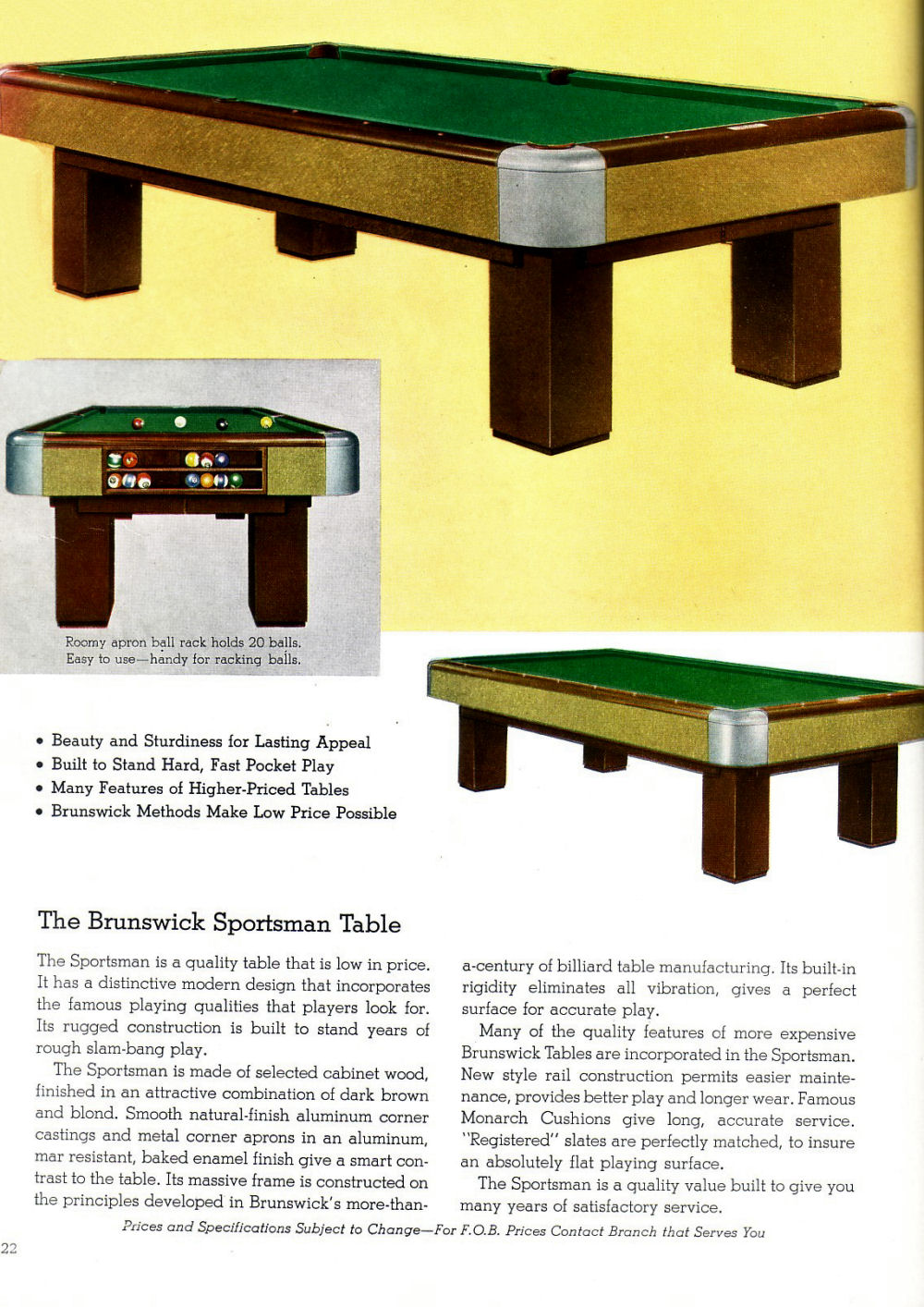 Roomy apron ball rack holds 20 balls. Easy to use—handy for racking balls.

• Beauty and Sturdiness for Lasting Appeal
• Built to Stand Hard, Fast Pocket Play
• Many Features of Higher-Priced Tables
• Brunswick Methods Make Low Price Possible

The Brunswick Sportsman Table

The Sportsman is a quality table that is low in price. It has a distinctive modern design that incorporates the famous playing qualities that players look for. Its rugged construction is built to stand years of rough slam-bang play.

The Sportsman is made of selected cabinet wood, finished in an attractive combination of dark brown and blond. Smooth natural-finish aluminum corner castings and metal corner aprons in an aluminum, mar resistant, baked enamel finish give a smart contrast to the table. Its massive frame is constructed on the principles developed in Brunswick's more-than-a-century of billiard table manufacturing. Its built-in rigidity eliminates all vibration, gives a perfect surface for accurate play.

Many of the quality features of more expensive Brunswick Tables are incorporated in the Sportsman. New style rail construction permits easier maintenance, provides better play and longer wear. Famous Monarch Cushions give long, accurate service. "Registered" slates are perfectly matched, to insure an absolutely flat playing surface.

The Sportsman is a quality value built to give you many years of satisfactory service.

Prices and Specifications Subject to Change—For F.O.B. Prices Contact Branch that Serves You

22